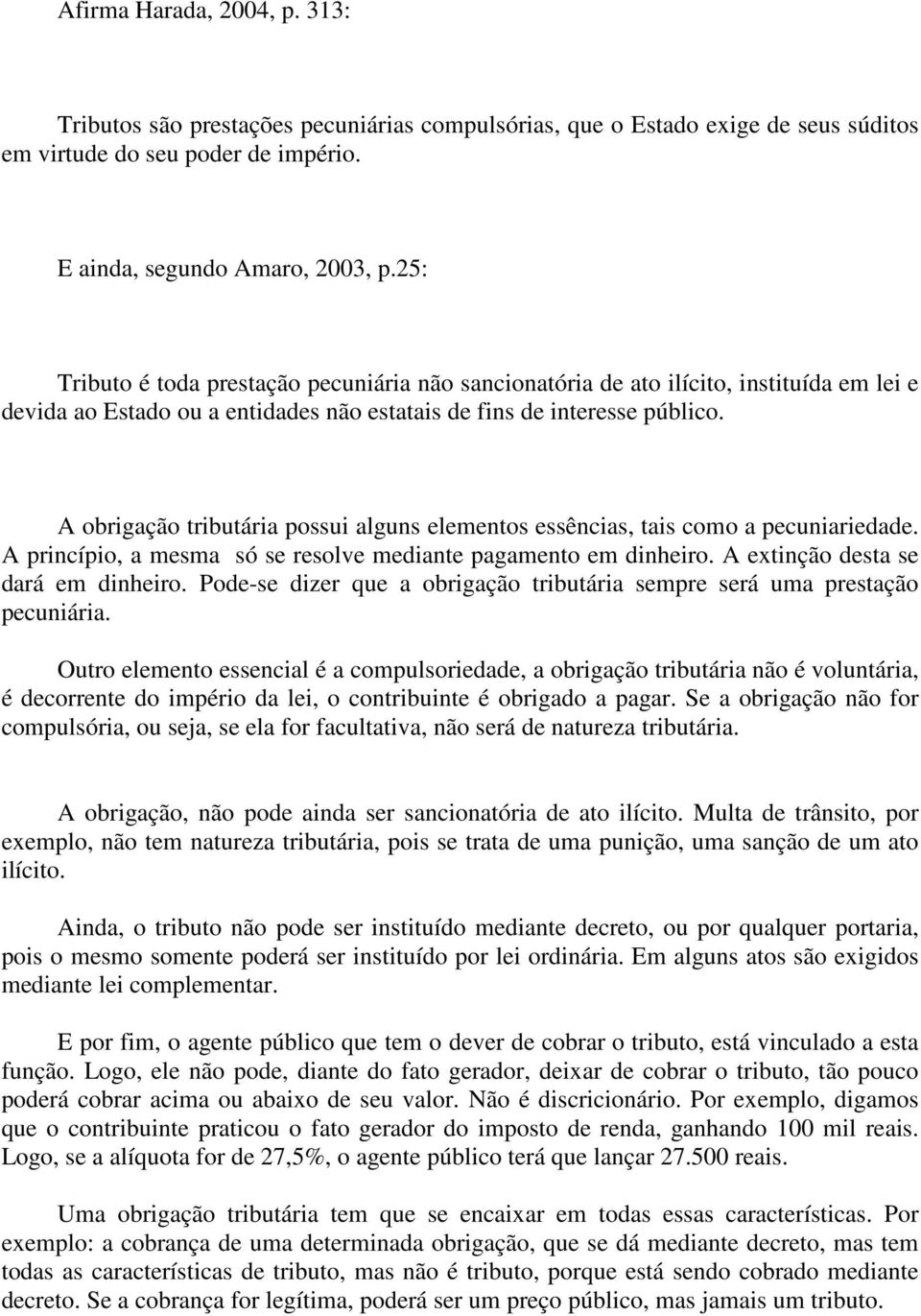 Afirma Harada, 2004, p. 313:

Tributos são prestações pecuniárias compulsórias, que o Estado exige de seus súditos em virtude do seu poder de império.

E ainda, segundo Amaro, 2003, p.25:

Tributo é toda prestação pecuniária não sancionatória de ato ilícito, instituída em lei e devida ao Estado ou a entidades não estatais de fins de interesse público.

A obrigação tributária possui alguns elementos essências, tais como a pecuniariedade. A princípio, a mesma só se resolve mediante pagamento em dinheiro. A extinção desta se dará em dinheiro. Pode-se dizer que a obrigação tributária sempre será uma prestação pecuniária.

Outro elemento essencial é a compulsoriedade, a obrigação tributária não é voluntária, é decorrente do império da lei, o contribuinte é obrigado a pagar. Se a obrigação não for compulsória, ou seja, se ela for facultativa, não será de natureza tributária.

A obrigação, não pode ainda ser sancionatória de ato ilícito. Multa de trânsito, por exemplo, não tem natureza tributária, pois se trata de uma punição, uma sanção de um ato ilícito.

Ainda, o tributo não pode ser instituído mediante decreto, ou por qualquer portaria, pois o mesmo somente poderá ser instituído por lei ordinária. Em alguns atos são exigidos mediante lei complementar.

E por fim, o agente público que tem o dever de cobrar o tributo, está vinculado a esta função. Logo, ele não pode, diante do fato gerador, deixar de cobrar o tributo, tão pouco poderá cobrar acima ou abaixo de seu valor. Não é discricionário. Por exemplo, digamos que o contribuinte praticou o fato gerador do imposto de renda, ganhando 100 mil reais. Logo, se a alíquota for de 27,5%, o agente público terá que lançar 27.500 reais.

Uma obrigação tributária tem que se encaixar em todas essas características. Por exemplo: a cobrança de uma determinada obrigação, que se dá mediante decreto, mas tem todas as características de tributo, mas não é tributo, porque está sendo cobrado mediante decreto. Se a cobrança for legítima, poderá ser um preço público, mas jamais um tributo.